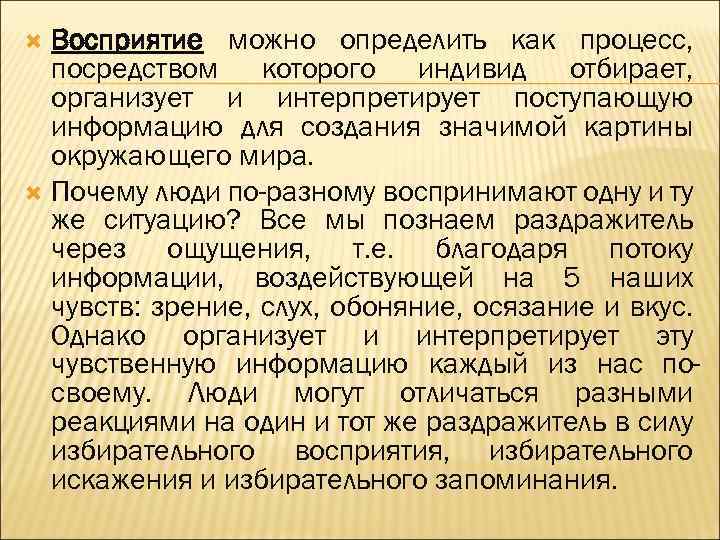 Восприятие можно определить как процесс, посредством которого индивид отбирает, организует и интерпретирует поступающую информацию для создания значимой картины окружающего мира.

Почему люди по-разному воспринимают одну и ту же ситуацию? Все мы познаем раздражитель через ощущения, т.е. благодаря потоку информации, воздействующей на 5 наших чувств: зрение, слух, обоняние, осязание и вкус. Однако организует и интерпретирует эту чувственную информацию каждый из нас по-своему. Люди могут отличаться разными реакциями на один и тот же раздражитель в силу избирательного восприятия, избирательного искажения и избирательного запоминания.